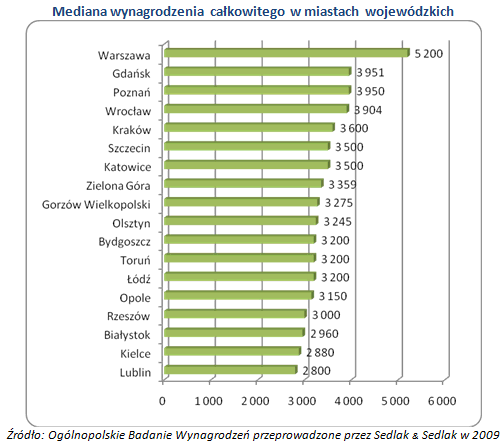 Mediana wynagrodzenia całkowitego w miastach wojewódzkich

Warszawa 5 200
Gdańsk 3 951
Poznań 3 950
Wrocław 3 904
Kraków 3 600
Szczecin 3 500
Katowice 3 500
Zielona Góra 3 359
Gorzów Wielkopolski 3 275
Olsztyn 3 245
Bydgoszcz 3 200
Toruń 3 200
Łódź 3 200
Opole 3 150
Rzeszów 3 000
Białystok 2 960
Kielce 2 880
Lublin 2 800

0 1 000 2 000 3 000 4 000 5 000 6 000

Źródło: Ogólnopolskie Badanie Wynagrodzeń przeprowadzone przez Sedlak & Sedlak w 2009